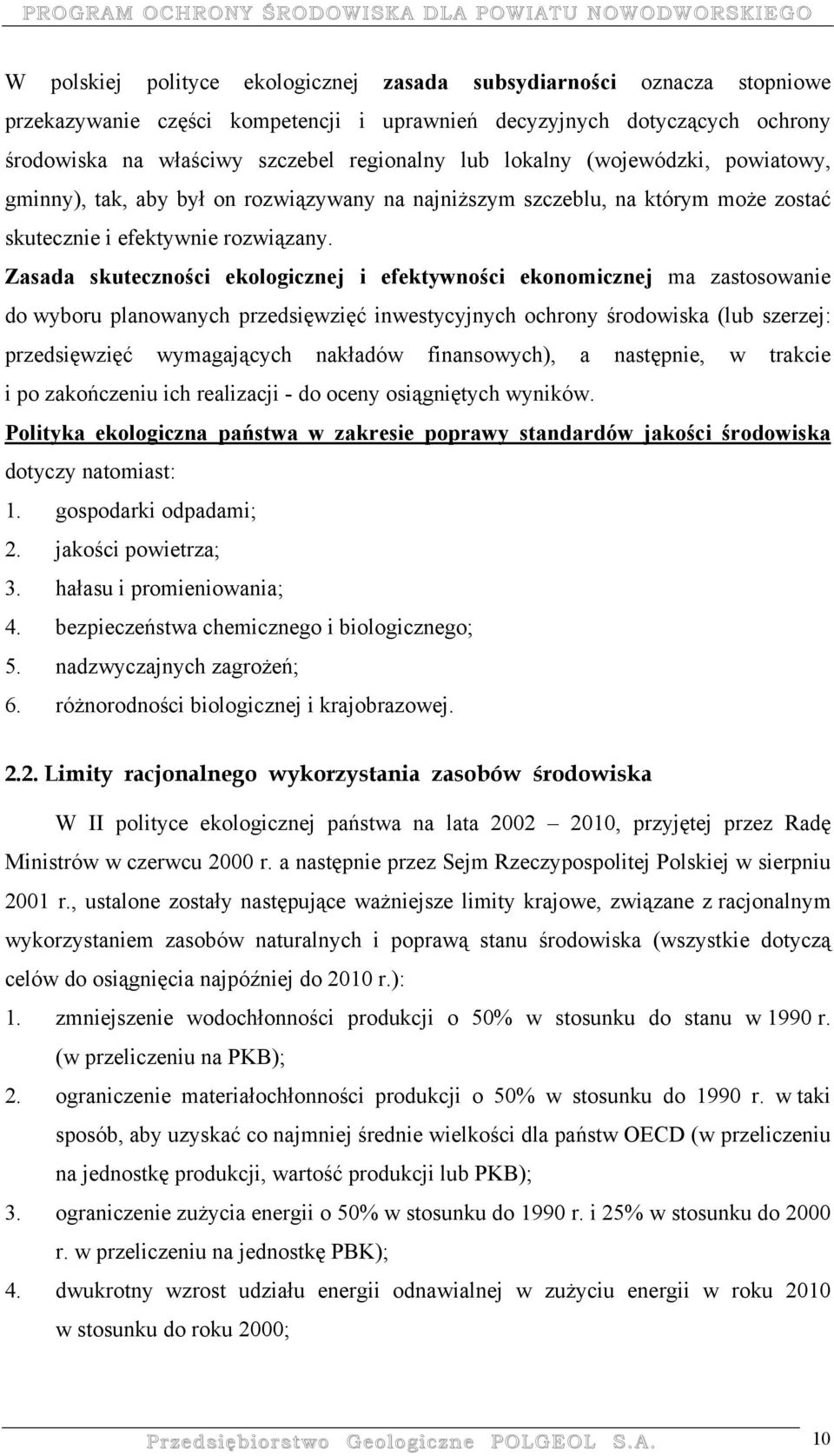 PROGRAM OCHRONY ŚRODOWISKA DLA POWIATU NOWODWORSKIEGO

W polskiej polityce ekologicznej zasada subsydiarności oznacza stopniowe przekazywanie części kompetencji i uprawnień decyzyjnych dotyczących ochrony środowiska na właściwy szczebel regionalny lub lokalny (wojewódzki, powiatowy, gminny), tak, aby był on rozwiązywany na najniższym szczeblu, na którym może zostać skutecznie i efektywnie rozwiązany.

Zasada skuteczności ekologicznej i efektywności ekonomicznej ma zastosowanie do wyboru planowanych przedsięwzięć inwestycyjnych ochrony środowiska (lub szerzej: przedsięwzięć wymagających nakładów finansowych), a następnie, w trakcie i po zakończeniu ich realizacji - do oceny osiągniętych wyników.

Polityka ekologiczna państwa w zakresie poprawy standardów jakości środowiska dotyczy natomiast:
1. gospodarki odpadami;
2. jakości powietrza;
3. hałasu i promieniowania;
4. bezpieczeństwa chemicznego i biologicznego;
5. nadzwyczajnych zagrożeń;
6. różnorodności biologicznej i krajobrazowej.

2.2. Limity racjonalnego wykorzystania zasobów środowiska

W II polityce ekologicznej państwa na lata 2002 – 2010, przyjętej przez Radę Ministrów w czerwcu 2000 r. a następnie przez Sejm Rzeczypospolitej Polskiej w sierpniu 2001 r., ustalone zostały następujące ważniejsze limity krajowe, związane z racjonalnym wykorzystaniem zasobów naturalnych i poprawą stanu środowiska (wszystkie dotyczą celów do osiągnięcia najpóźniej do 2010 r.):
1. zmniejszenie wodochłonności produkcji o 50% w stosunku do stanu w 1990 r. (w przeliczeniu na PKB);
2. ograniczenie materiałochłonności produkcji o 50% w stosunku do 1990 r. w taki sposób, aby uzyskać co najmniej średnie wielkości dla państw OECD (w przeliczeniu na jednostkę produkcji, wartość produkcji lub PKB);
3. ograniczenie zużycia energii o 50% w stosunku do 1990 r. i 25% w stosunku do 2000 r. w przeliczeniu na jednostkę PBK);
4. dwukrotny wzrost udziału energii odnawialnej w zużyciu energii w roku 2010 w stosunku do roku 2000;

Przedsiębiorstwo Geologiczne POLGEOL S.A. 10